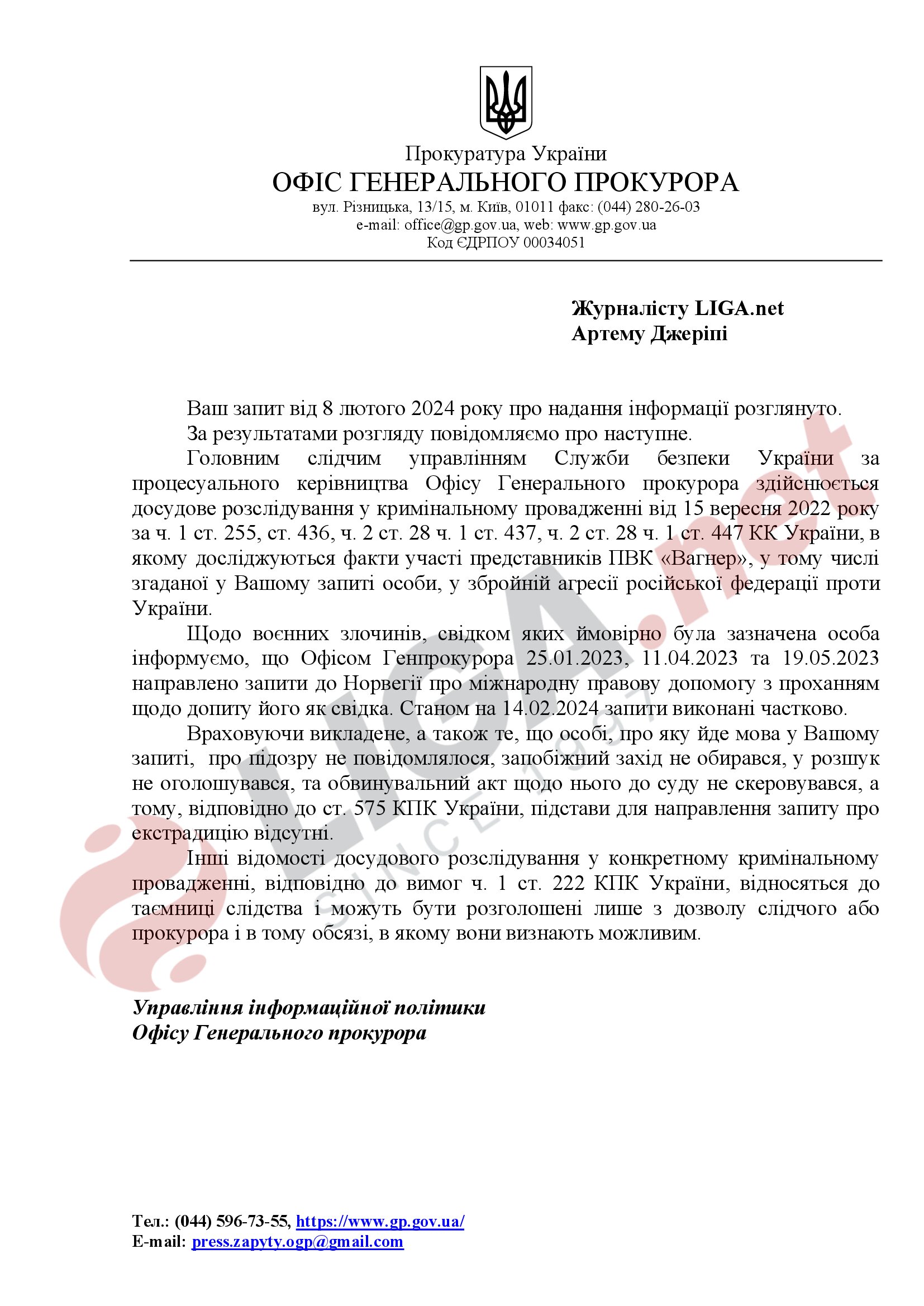 Прокуратура України
ОФІС ГЕНЕРАЛЬНОГО ПРОКУРОРА
вул. Різницька, 13/15, м. Київ, 01011 факс: (044) 280-26-03
e-mail: office@gp.gov.ua, web: www.gp.gov.ua
Код ЄДРПОУ 00034051

Журналісту LIGA.net
Артему Джеріпі

Ваш запит від 8 лютого 2024 року про надання інформації розглянуто.

За результатами розгляду повідомляємо про наступне.

Головним слідчим управлінням Служби безпеки України за процесуального керівництва Офісу Генерального прокурора здійснюється досудове розслідування у кримінальному провадженні від 15 вересня 2022 року за ч. 1 ст. 255, ст. 436, ч. 2 ст. 28 ч. 1 ст. 437, ч. 2 ст. 28 ч. 1 ст. 447 КК України, в якому досліджуються факти участі представників ПВК «Вагнер», у тому числі згаданої у Вашому запиті особи, у збройній агресії російської федерації проти України.

Щодо воєнних злочинів, свідком яких ймовірно була зазначена особа інформуємо, що Офісом Генпрокурора 25.01.2023, 11.04.2023 та 19.05.2023 направлено запити до Норвегії про міжнародну правову допомогу з проханням щодо допиту його як свідка. Станом на 14.02.2024 запити виконані частково.

Враховуючи викладене, а також те, що особі, про яку йде мова у Вашому запиті, про підозру не повідомлялося, запобіжний захід не обирався, у розшук не оголошувався, та обвинувальний акт щодо нього до суду не скеровувався, а тому, відповідно до ст. 575 КПК України, підстави для направлення запиту про екстрадицію відсутні.

Інші відомості досудового розслідування у конкретному кримінальному провадженні, відповідно до вимог ч. 1 ст. 222 КПК України, відносяться до таємниці слідства і можуть бути розголошені лише з дозволу слідчого або прокурора і в тому обсязі, в якому вони визнають можливим.

Управління інформаційної політики
Офісу Генерального прокурора

Тел.: (044) 596-73-55, https://www.gp.gov.ua/
E-mail: press.zapyty.ogp@gmail.com

LIGA.net SINCE 1997